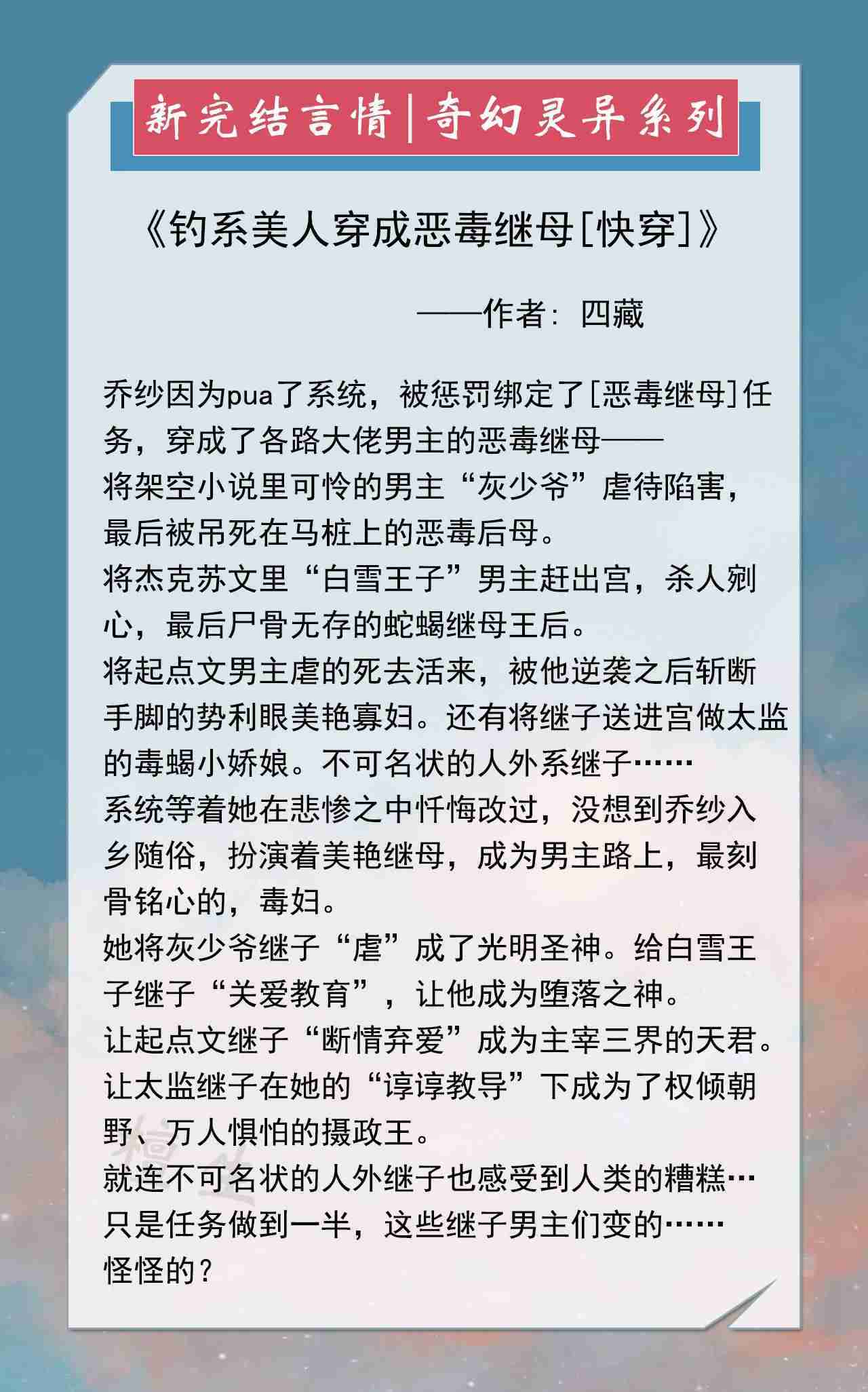 新完结言情|奇幻灵异系列

《钓系美人穿成恶毒继母[快穿]》

——作者：四藏

乔纱因为pua了系统，被惩罚绑定了[恶毒继母]任务，穿成了各路大佬男主的恶毒继母——
将架空小说里可怜的男主“灰少爷”虐待陷害，最后被吊死在马桩上的恶毒后母。
将杰克苏文里“白雪王子”男主赶出宫，杀人剜心，最后尸骨无存的蛇蝎继母王后。
将起点文男主虐的死去活来，被他逆袭之后斩断手脚的势利眼美艳寡妇。还有将继子送进宫做太监的毒蝎小娇娘。不可名状的人外系继子……
系统等着她在悲惨之中忏悔改过，没想到乔纱入乡随俗，扮演着美艳继母，成为男主路上，最刻骨铭心的，毒妇。
她将灰少爷继子“虐”成了光明圣神。给白雪王子继子“关爱教育”，让他成为堕落之神。
让起点文继子“断情弃爱”成为主宰三界的天君。
让太监继子在她的“谆谆教导”下成为了权倾朝野、万人惧怕的摄政王。
就连不可名状的人外继子也感受到人类的糟糕…
只是任务做到一半，这些继子男主们变的……怪怪的？